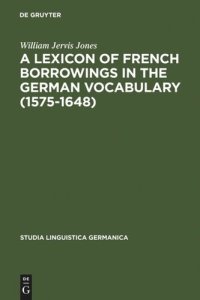 DE GRUYTER

William Jervis Jones

A LEXICON OF FRENCH BORROWINGS IN THE GERMAN VOCABULARY (1575-1648)

STUDIA LINGUISTICA GERMANICA

DE
G